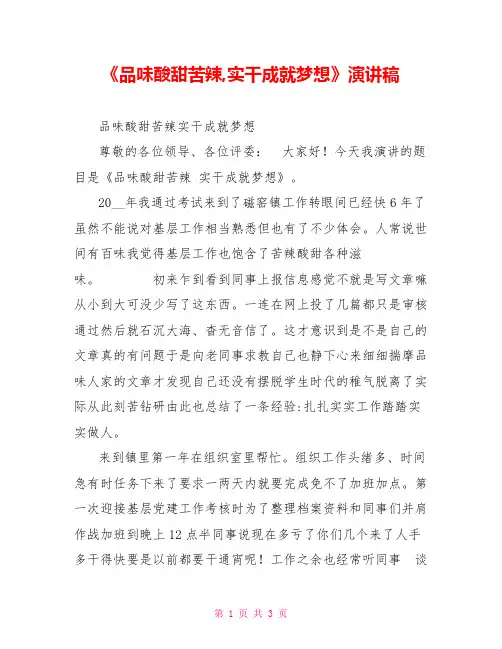 《品味酸甜苦辣,实干成就梦想》演讲稿

品味酸甜苦辣实干成就梦想

尊敬的各位领导、各位评委：　大家好！今天我演讲的题目是《品味酸甜苦辣 实干成就梦想》。

20__年我通过考试来到了磁窑镇工作转眼间已经快6年了虽然不能说对基层工作相当熟悉但也有了不少体会。人常说世间有百味我觉得基层工作也饱含了苦辣酸甜各种滋味。　　初来乍到看到同事上报信息感觉不就是写文章嘛从小到大可没少写了这东西。一连在网上投了几篇都只是审核通过然后就石沉大海、杳无音信了。这才意识到是不是自己的文章真的有问题于是向老同事求教自己也静下心来细细揣摩品味人家的文章才发现自己还没有摆脱学生时代的稚气脱离了实际从此刻苦钻研由此也总结了一条经验:扎扎实实工作踏踏实实做人。

来到镇里第一年在组织室里帮忙。组织工作头绪多、时间急有时任务下来了要求一两天内就要完成免不了加班加点。第一次迎接基层党建工作考核时为了整理档案资料和同事们并肩作战加班到晚上12点半同事说现在多亏了你们几个来了人手多干得快要是以前都要干通宵呢！工作之余也经常听同事　谈

第 1 页 共 3 页